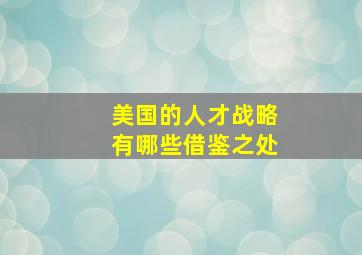 美国的人才战略
有哪些借鉴之处